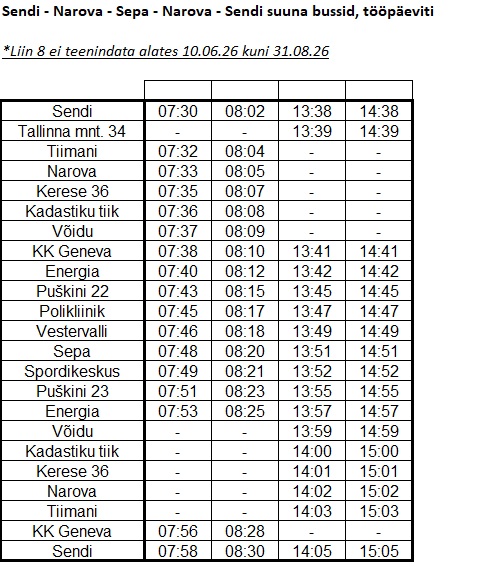 Sendi - Narova - Sepa - Narova - Sendi suuna bussid, tööpäeviti

*Liin 8 ei teenindata alates 10.06.26 kuni 31.08.26

| | | | | |
|---|---|---|---|---|
| Sendi | 07:30 | 08:02 | 13:38 | 14:38 |
| Tallinna mnt. 34 | - | - | 13:39 | 14:39 |
| Tiimani | 07:32 | 08:04 | - | - |
| Narova | 07:33 | 08:05 | - | - |
| Kerese 36 | 07:35 | 08:07 | - | - |
| Kadastiku tiik | 07:36 | 08:08 | - | - |
| Võidu | 07:37 | 08:09 | - | - |
| KK Geneva | 07:38 | 08:10 | 13:41 | 14:41 |
| Energia | 07:40 | 08:12 | 13:42 | 14:42 |
| Puškini 22 | 07:43 | 08:15 | 13:45 | 14:45 |
| Polikliinik | 07:45 | 08:17 | 13:47 | 14:47 |
| Vestervalli | 07:46 | 08:18 | 13:49 | 14:49 |
| Sepa | 07:48 | 08:20 | 13:51 | 14:51 |
| Spordikeskus | 07:49 | 08:21 | 13:52 | 14:52 |
| Puškini 23 | 07:51 | 08:23 | 13:55 | 14:55 |
| Energia | 07:53 | 08:25 | 13:57 | 14:57 |
| Võidu | - | - | 13:59 | 14:59 |
| Kadastiku tiik | - | - | 14:00 | 15:00 |
| Kerese 36 | - | - | 14:01 | 15:01 |
| Narova | - | - | 14:02 | 15:02 |
| Tiimani | - | - | 14:03 | 15:03 |
| KK Geneva | 07:56 | 08:28 | - | - |
| Sendi | 07:58 | 08:30 | 14:05 | 15:05 |